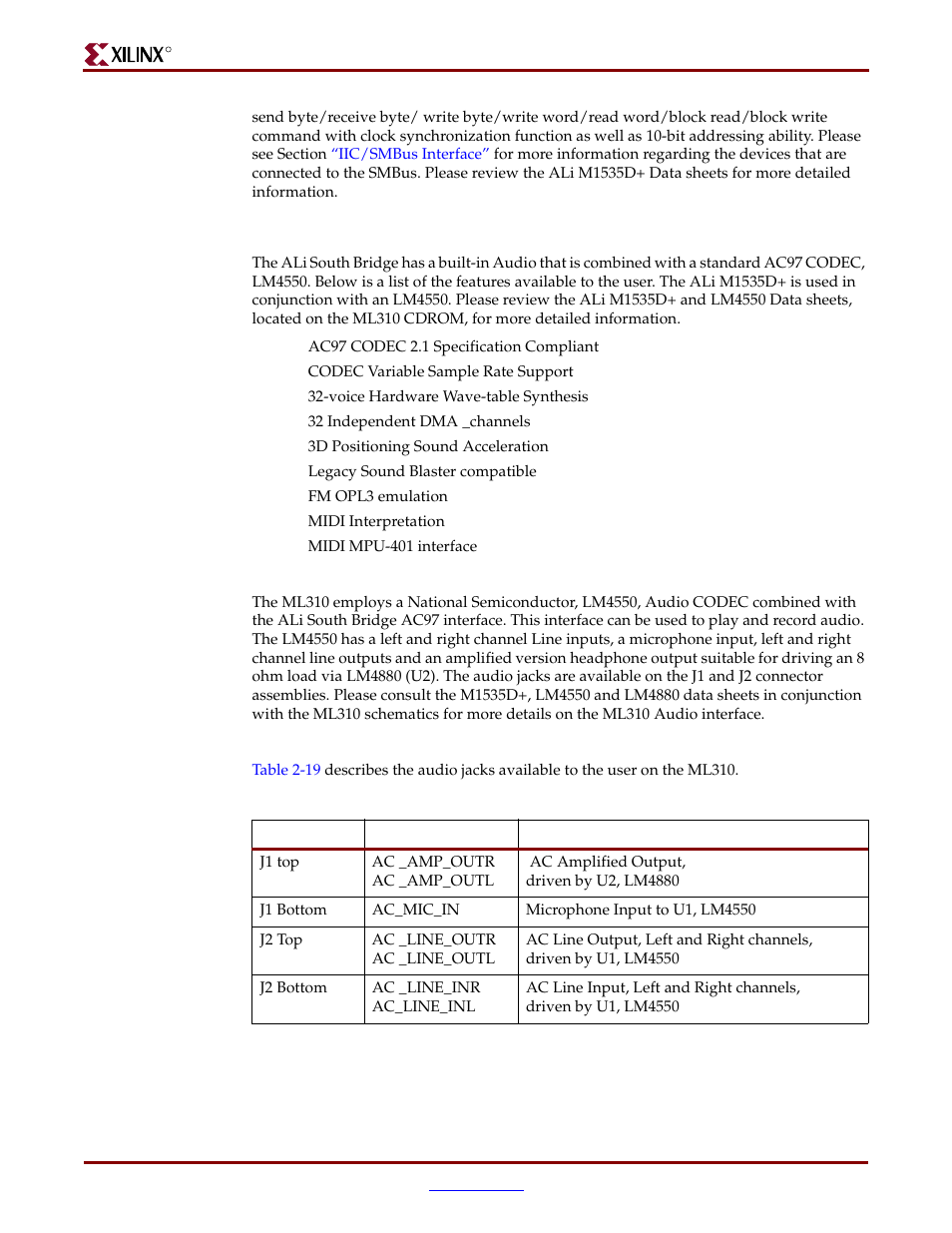 XILINX®

send byte/receive byte/ write byte/write word/read word/block read/block write command with clock synchronization function as well as 10-bit addressing ability. Please see Section "IIC/SMBus Interface" for more information regarding the devices that are connected to the SMBus. Please review the ALi M1535D+ Data sheets for more detailed information.

The ALi South Bridge has a built-in Audio that is combined with a standard AC97 CODEC, LM4550. Below is a list of the features available to the user. The ALi M1535D+ is used in conjunction with an LM4550. Please review the ALi M1535D+ and LM4550 Data sheets, located on the ML310 CDROM, for more detailed information.

AC97 CODEC 2.1 Specification Compliant
CODEC Variable Sample Rate Support
32-voice Hardware Wave-table Synthesis
32 Independent DMA _channels
3D Positioning Sound Acceleration
Legacy Sound Blaster compatible
FM OPL3 emulation
MIDI Interpretation
MIDI MPU-401 interface

The ML310 employs a National Semiconductor, LM4550, Audio CODEC combined with the ALi South Bridge AC97 interface. This interface can be used to play and record audio. The LM4550 has a left and right channel Line inputs, a microphone input, left and right channel line outputs and an amplified version headphone output suitable for driving an 8 ohm load via LM4880 (U2). The audio jacks are available on the J1 and J2 connector assemblies. Please consult the M1535D+, LM4550 and LM4880 data sheets in conjunction with the ML310 schematics for more details on the ML310 Audio interface.

Table 2-19 describes the audio jacks available to the user on the ML310.

| | | |
|---|---|---|
| J1 top | AC _AMP_OUTR AC _AMP_OUTL | AC Amplified Output, driven by U2, LM4880 |
| J1 Bottom | AC_MIC_IN | Microphone Input to U1, LM4550 |
| J2 Top | AC _LINE_OUTR AC _LINE_OUTL | AC Line Output, Left and Right channels, driven by U1, LM4550 |
| J2 Bottom | AC _LINE_INR AC_LINE_INL | AC Line Input, Left and Right channels, driven by U1, LM4550 |